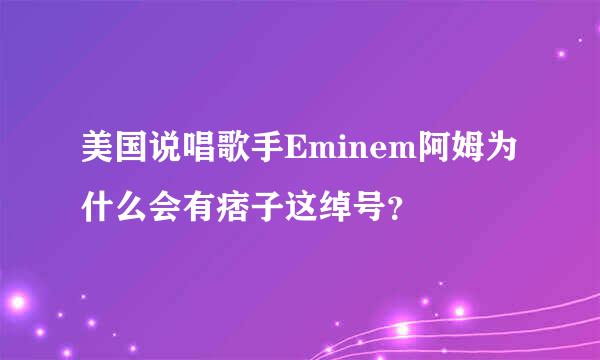 美国说唱歌手Eminem阿姆为什么会有痞子这绰号？